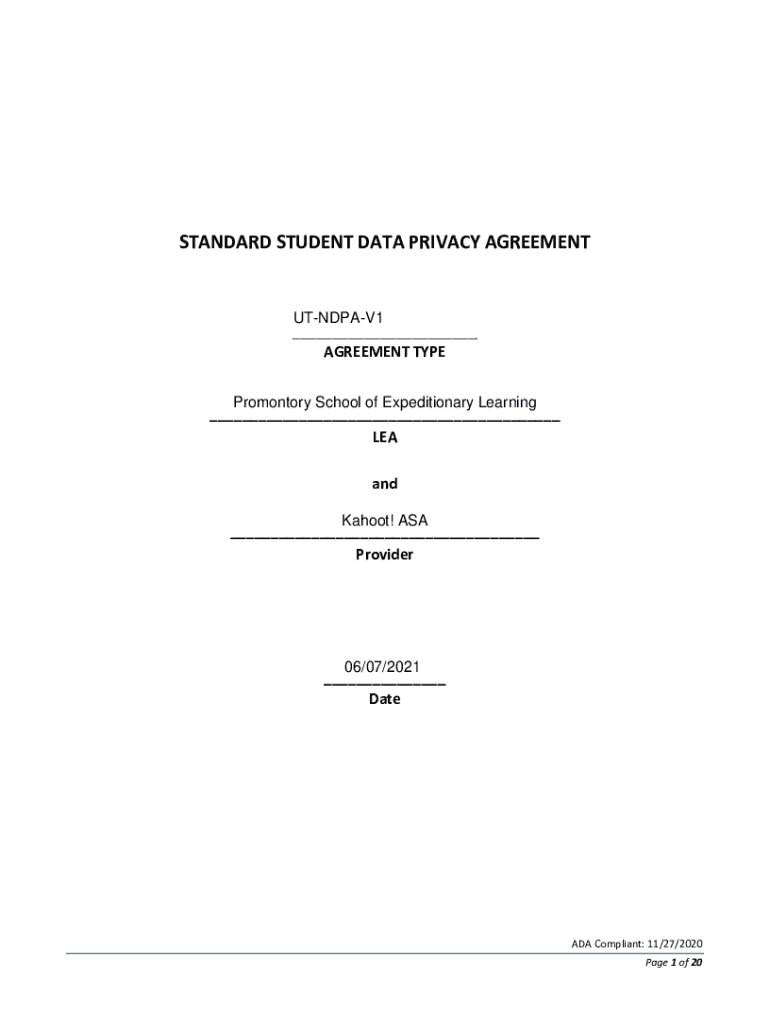 STANDARD STUDENT DATA PRIVACY AGREEMENT

UT-NDPA-V1

AGREEMENT TYPE

Promontory School of Expeditionary Learning

LEA

and

Kahoot! ASA

Provider

06/07/2021

Date

ADA Compliant: 11/27/2020

Page 1 of 20